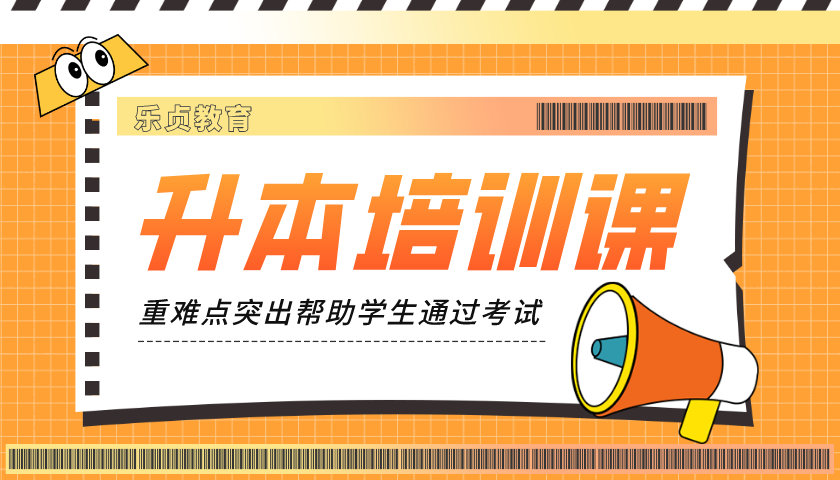 乐贞教育

升本培训课

重难点突出帮助学生通过考试